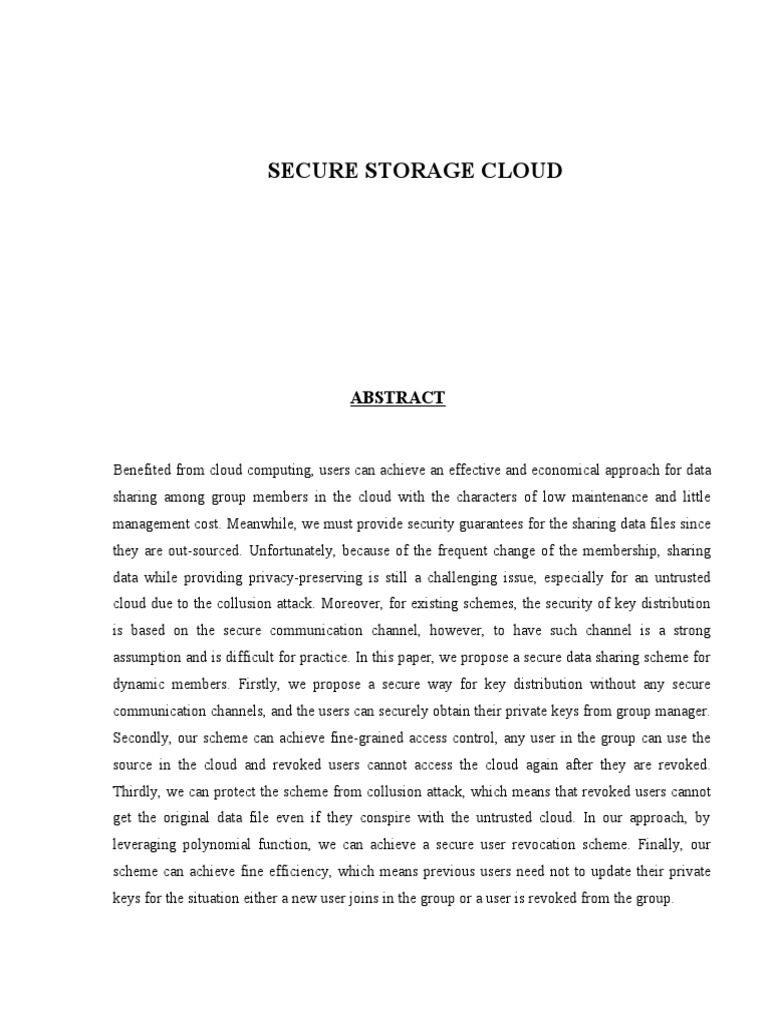 SECURE STORAGE CLOUD

ABSTRACT

Benefited from cloud computing, users can achieve an effective and economical approach for data sharing among group members in the cloud with the characters of low maintenance and little management cost. Meanwhile, we must provide security guarantees for the sharing data files since they are out-sourced. Unfortunately, because of the frequent change of the membership, sharing data while providing privacy-preserving is still a challenging issue, especially for an untrusted cloud due to the collusion attack. Moreover, for existing schemes, the security of key distribution is based on the secure communication channel, however, to have such channel is a strong assumption and is difficult for practice. In this paper, we propose a secure data sharing scheme for dynamic members. Firstly, we propose a secure way for key distribution without any secure communication channels, and the users can securely obtain their private keys from group manager. Secondly, our scheme can achieve fine-grained access control, any user in the group can use the source in the cloud and revoked users cannot access the cloud again after they are revoked. Thirdly, we can protect the scheme from collusion attack, which means that revoked users cannot get the original data file even if they conspire with the untrusted cloud. In our approach, by leveraging polynomial function, we can achieve a secure user revocation scheme. Finally, our scheme can achieve fine efficiency, which means previous users need not to update their private keys for the situation either a new user joins in the group or a user is revoked from the group.